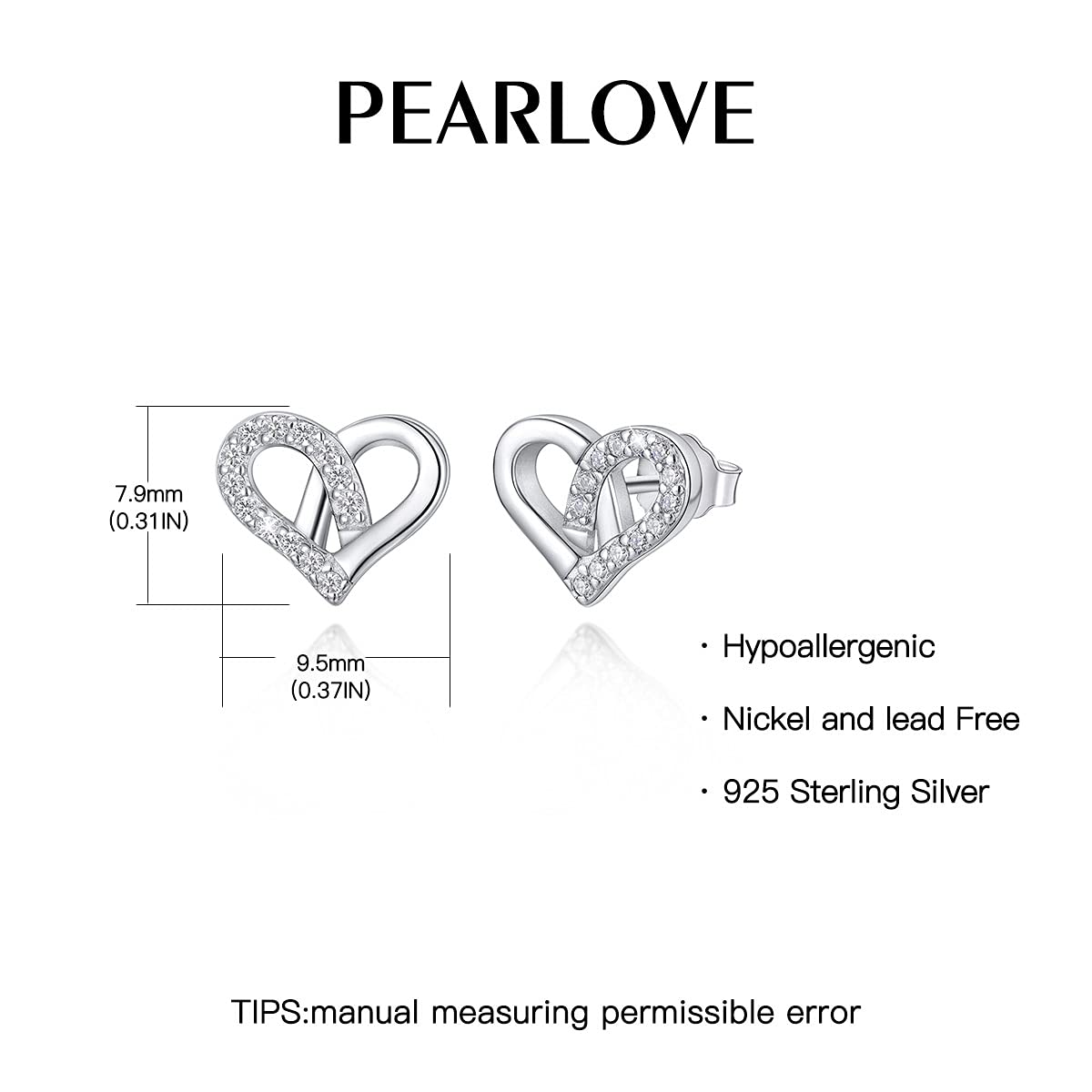 PEARLOVE

7.9mm
(0.31IN)

9.5mm
(0.37IN)

· Hypoallergenic

· Nickel and lead Free

· 925 Sterling Silver

TIPS:manual measuring permissible error